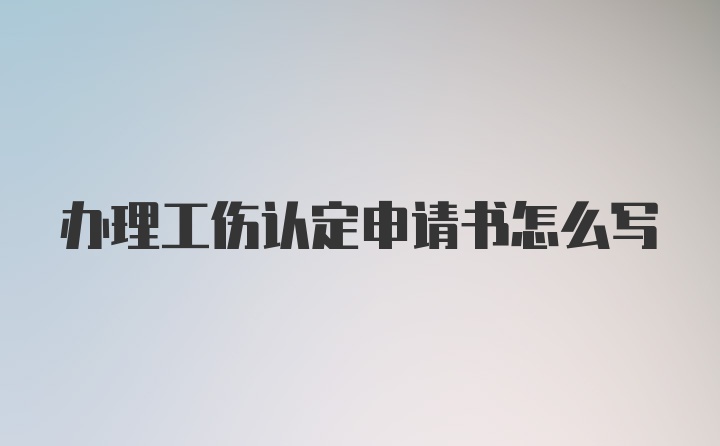 办理工伤认定申请书怎么写